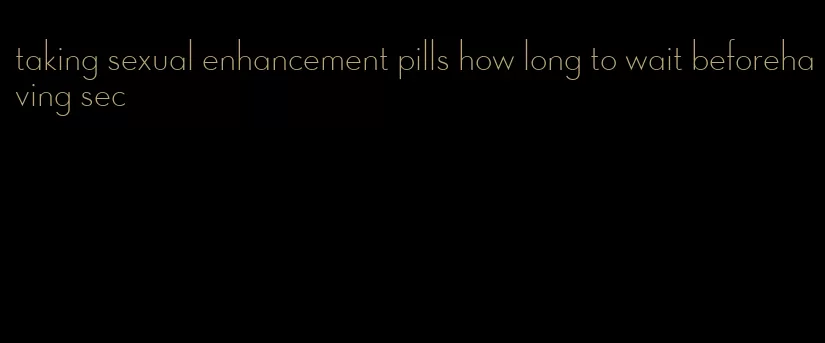 taking sexual enhancement pills how long to wait beforehaving sec